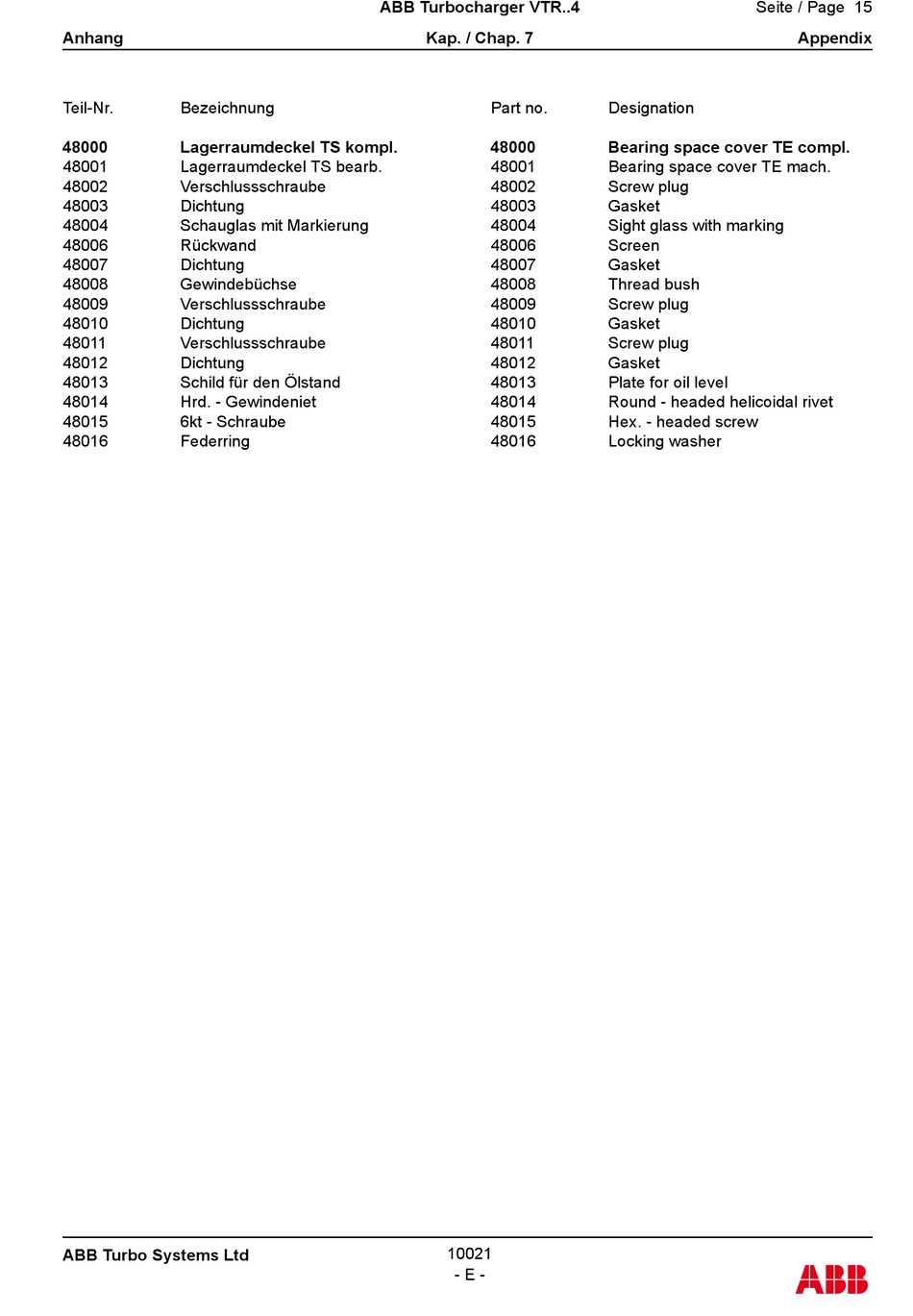 ABB Turbocharger VTR..4 Seite / Page 15

Anhang Kap. / Chap. 7 Appendix

| Teil-Nr. | Bezeichnung | Part no. | Designation |
|---|---|---|---|
| **48000** | **Lagerraumdeckel TS kompl.** | **48000** | **Bearing space cover TE compl.** |
| 48001 | Lagerraumdeckel TS bearb. | 48001 | Bearing space cover TE mach. |
| 48002 | Verschlussschraube | 48002 | Screw plug |
| 48003 | Dichtung | 48003 | Gasket |
| 48004 | Schauglas mit Markierung | 48004 | Sight glass with marking |
| 48006 | Rückwand | 48006 | Screen |
| 48007 | Dichtung | 48007 | Gasket |
| 48008 | Gewindebüchse | 48008 | Thread bush |
| 48009 | Verschlussschraube | 48009 | Screw plug |
| 48010 | Dichtung | 48010 | Gasket |
| 48011 | Verschlussschraube | 48011 | Screw plug |
| 48012 | Dichtung | 48012 | Gasket |
| 48013 | Schild für den Ölstand | 48013 | Plate for oil level |
| 48014 | Hrd. - Gewindeniet | 48014 | Round - headed helicoidal rivet |
| 48015 | 6kt - Schraube | 48015 | Hex. - headed screw |
| 48016 | Federring | 48016 | Locking washer |

ABB Turbo Systems Ltd 10021
- E -
ABB